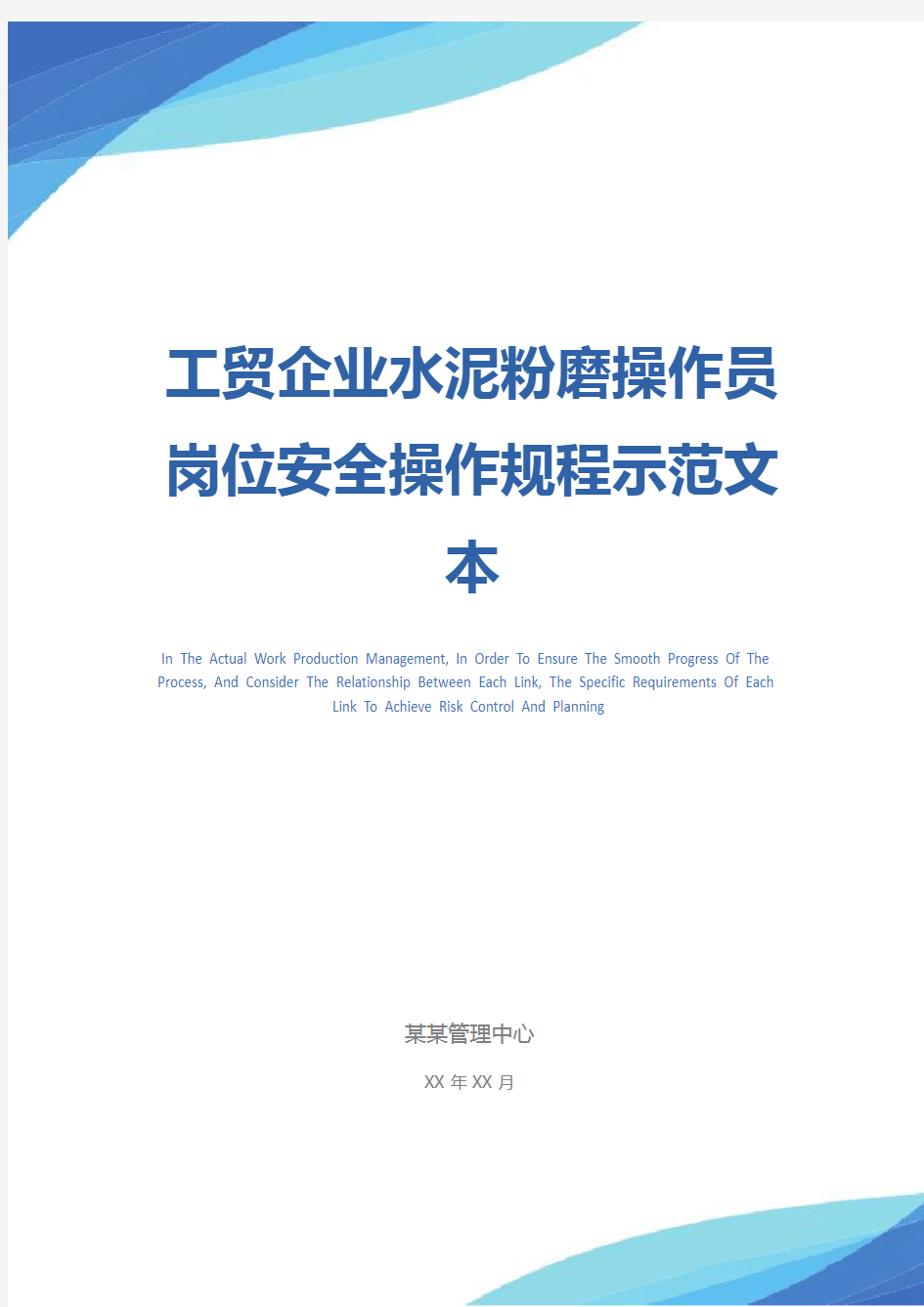 工贸企业水泥粉磨操作员岗位安全操作规程示范文本

In The Actual Work Production Management, In Order To Ensure The Smooth Progress Of The Process, And Consider The Relationship Between Each Link, The Specific Requirements Of Each Link To Achieve Risk Control And Planning

某某管理中心

XX 年 XX 月